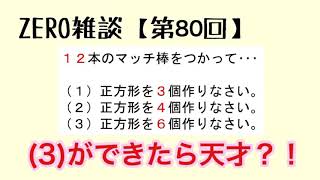 ZERO雑談【第80回】

12本のマッチ棒をつかって･･･

（１）正方形を３個作りなさい。
（２）正方形を４個作りなさい。
（３）正方形を６個作りなさい。

(3)ができたら天才？！